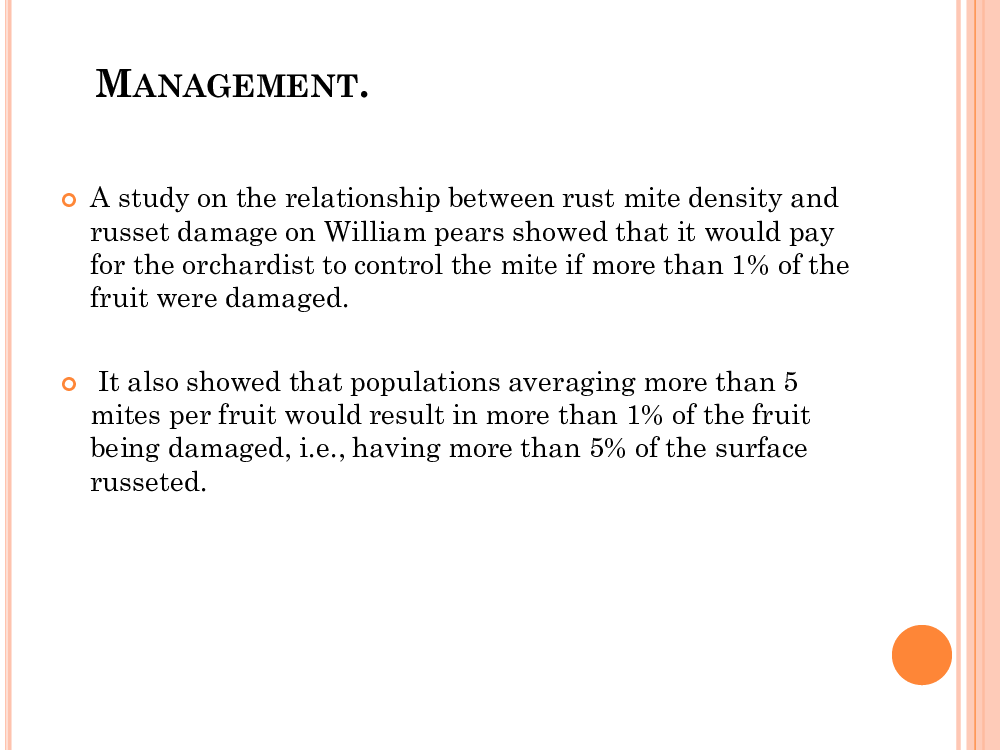 MANAGEMENT.

A study on the relationship between rust mite density and russet damage on William pears showed that it would pay for the orchardist to control the mite if more than 1% of the fruit were damaged.

It also showed that populations averaging more than 5 mites per fruit would result in more than 1% of the fruit being damaged, i.e., having more than 5% of the surface russeted.